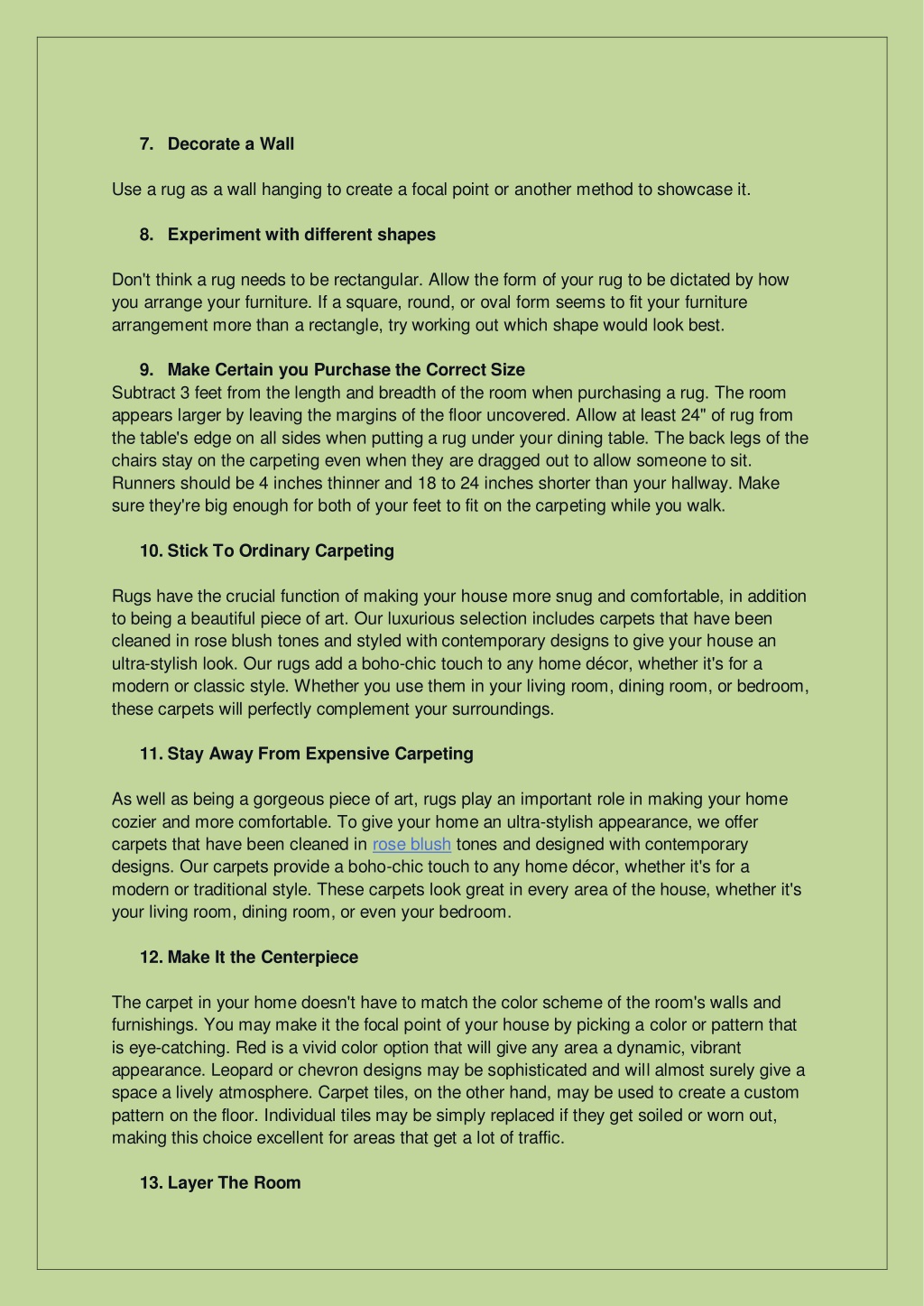 7. Decorate a Wall

Use a rug as a wall hanging to create a focal point or another method to showcase it.

8. Experiment with different shapes

Don't think a rug needs to be rectangular. Allow the form of your rug to be dictated by how you arrange your furniture. If a square, round, or oval form seems to fit your furniture arrangement more than a rectangle, try working out which shape would look best.

9. Make Certain you Purchase the Correct Size
Subtract 3 feet from the length and breadth of the room when purchasing a rug. The room appears larger by leaving the margins of the floor uncovered. Allow at least 24" of rug from the table's edge on all sides when putting a rug under your dining table. The back legs of the chairs stay on the carpeting even when they are dragged out to allow someone to sit. Runners should be 4 inches thinner and 18 to 24 inches shorter than your hallway. Make sure they're big enough for both of your feet to fit on the carpeting while you walk.

10. Stick To Ordinary Carpeting

Rugs have the crucial function of making your house more snug and comfortable, in addition to being a beautiful piece of art. Our luxurious selection includes carpets that have been cleaned in rose blush tones and styled with contemporary designs to give your house an ultra-stylish look. Our rugs add a boho-chic touch to any home décor, whether it's for a modern or classic style. Whether you use them in your living room, dining room, or bedroom, these carpets will perfectly complement your surroundings.

11. Stay Away From Expensive Carpeting

As well as being a gorgeous piece of art, rugs play an important role in making your home cozier and more comfortable. To give your home an ultra-stylish appearance, we offer carpets that have been cleaned in rose blush tones and designed with contemporary designs. Our carpets provide a boho-chic touch to any home décor, whether it's for a modern or traditional style. These carpets look great in every area of the house, whether it's your living room, dining room, or even your bedroom.

12. Make It the Centerpiece

The carpet in your home doesn't have to match the color scheme of the room's walls and furnishings. You may make it the focal point of your house by picking a color or pattern that is eye-catching. Red is a vivid color option that will give any area a dynamic, vibrant appearance. Leopard or chevron designs may be sophisticated and will almost surely give a space a lively atmosphere. Carpet tiles, on the other hand, may be used to create a custom pattern on the floor. Individual tiles may be simply replaced if they get soiled or worn out, making this choice excellent for areas that get a lot of traffic.

13. Layer The Room